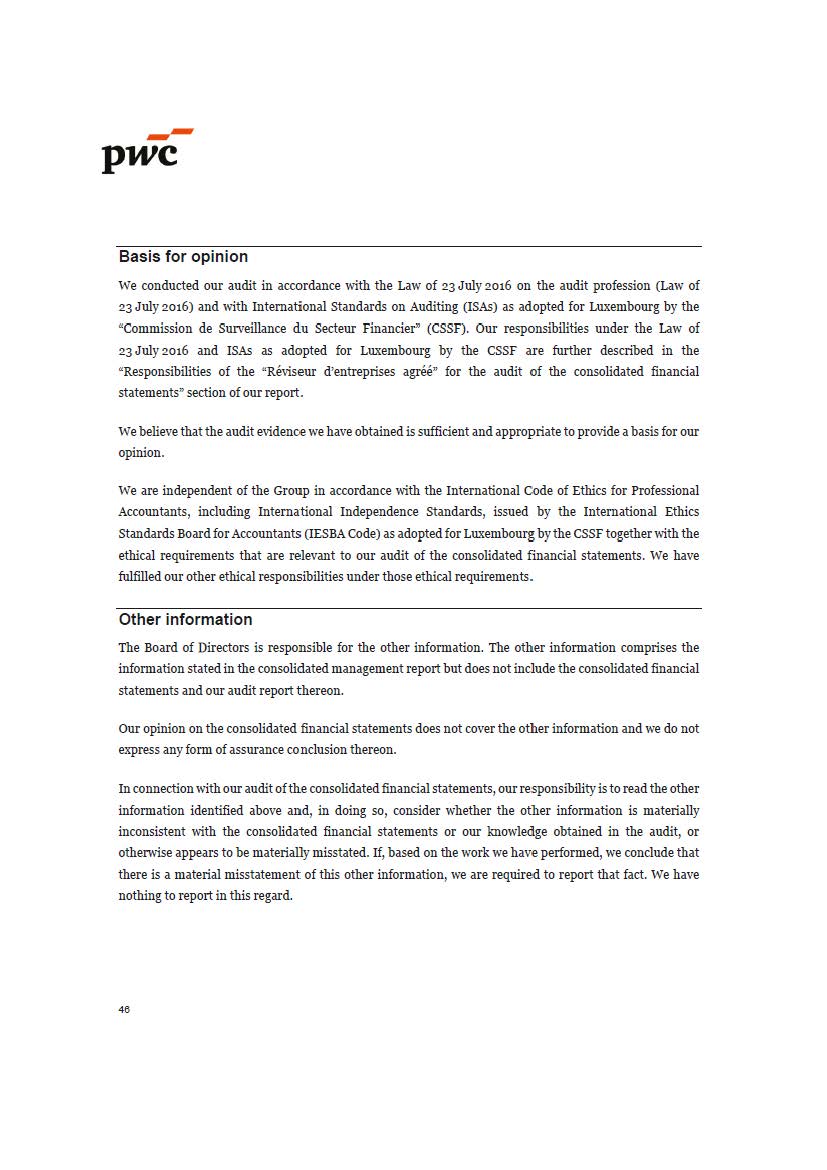 pwc

Basis for opinion

We conducted our audit in accordance with the Law of 23 July 2016 on the audit profession (Law of 23 July 2016) and with International Standards on Auditing (ISAs) as adopted for Luxembourg by the "Commission de Surveillance du Secteur Financier" (CSSF). Our responsibilities under the Law of 23 July 2016 and ISAs as adopted for Luxembourg by the CSSF are further described in the "Responsibilities of the "Réviseur d'entreprises agréé" for the audit of the consolidated financial statements" section of our report.

We believe that the audit evidence we have obtained is sufficient and appropriate to provide a basis for our opinion.

We are independent of the Group in accordance with the International Code of Ethics for Professional Accountants, including International Independence Standards, issued by the International Ethics Standards Board for Accountants (IESBA Code) as adopted for Luxembourg by the CSSF together with the ethical requirements that are relevant to our audit of the consolidated financial statements. We have fulfilled our other ethical responsibilities under those ethical requirements.

Other information

The Board of Directors is responsible for the other information. The other information comprises the information stated in the consolidated management report but does not include the consolidated financial statements and our audit report thereon.

Our opinion on the consolidated financial statements does not cover the other information and we do not express any form of assurance conclusion thereon.

In connection with our audit of the consolidated financial statements, our responsibility is to read the other information identified above and, in doing so, consider whether the other information is materially inconsistent with the consolidated financial statements or our knowledge obtained in the audit, or otherwise appears to be materially misstated. If, based on the work we have performed, we conclude that there is a material misstatement of this other information, we are required to report that fact. We have nothing to report in this regard.

46